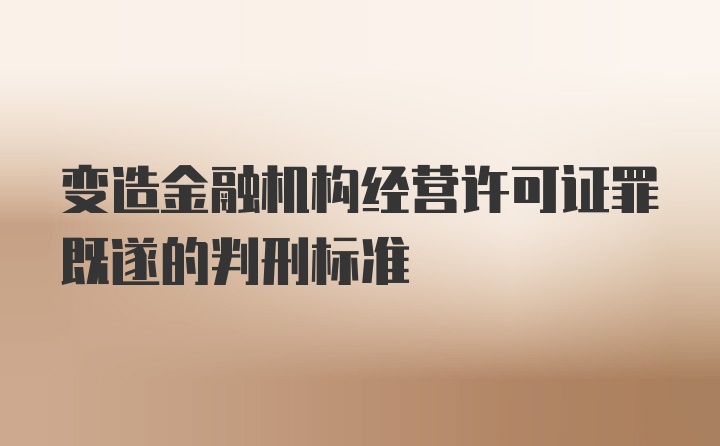 变造金融机构经营许可证罪既遂的判刑标准